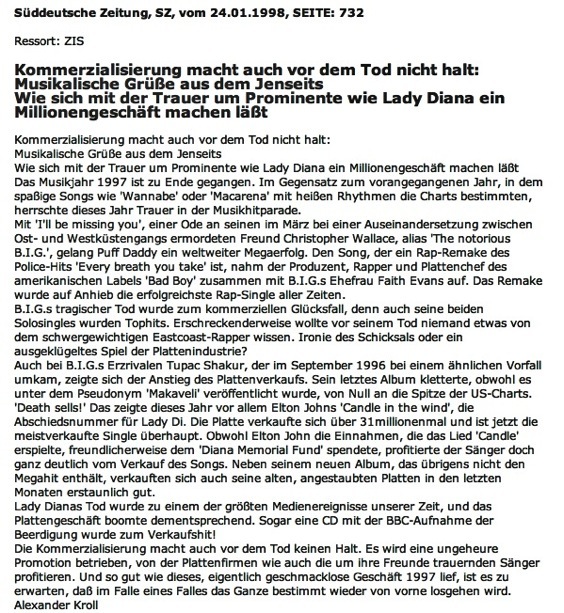 Süddeutsche Zeitung, SZ, vom 24.01.1998, SEITE: 732

Ressort: ZIS

Kommerzialisierung macht auch vor dem Tod nicht halt:
Musikalische Grüße aus dem Jenseits
Wie sich mit der Trauer um Prominente wie Lady Diana ein Millionengeschäft machen läßt

Kommerzialisierung macht auch vor dem Tod nicht halt:
Musikalische Grüße aus dem Jenseits
Wie sich mit der Trauer um Prominente wie Lady Diana ein Millionengeschäft machen läßt
Das Musikjahr 1997 ist zu Ende gegangen. Im Gegensatz zum vorangegangenen Jahr, in dem spaßige Songs wie 'Wannabe' oder 'Macarena' mit heißen Rhythmen die Charts bestimmten, herrschte dieses Jahr Trauer in der Musikhitparade.
Mit 'I'll be missing you', einer Ode an seinen im März bei einer Auseinandersetzung zwischen Ost- und Westküstengangs ermordeten Freund Christopher Wallace, alias 'The notorious B.I.G.', gelang Puff Daddy ein weltweiter Megaerfolg. Den Song, der ein Rap-Remake des Police-Hits 'Every breath you take' ist, nahm der Produzent, Rapper und Plattenchef des amerikanischen Labels 'Bad Boy' zusammen mit B.I.G.s Ehefrau Faith Evans auf. Das Remake wurde auf Anhieb die erfolgreichste Rap-Single aller Zeiten.
B.I.G.s tragischer Tod wurde zum kommerziellen Glücksfall, denn auch seine beiden Solosingles wurden Tophits. Erschreckenderweise wollte vor seinem Tod niemand etwas von dem schwergewichtigen Eastcoast-Rapper wissen. Ironie des Schicksals oder ein ausgeklügeltes Spiel der Plattenindustrie?
Auch bei B.I.G.s Erzrivalen Tupac Shakur, der im September 1996 bei einem ähnlichen Vorfall umkam, zeigte sich der Anstieg des Plattenverkaufs. Sein letztes Album kletterte, obwohl es unter dem Pseudonym 'Makaveli' veröffentlicht wurde, von Null an die Spitze der US-Charts. 'Death sells!' Das zeigte dieses Jahr vor allem Elton Johns 'Candle in the wind', die Abschiedsnummer für Lady Di. Die Platte verkaufte sich über 31millionenmal und ist jetzt die meistverkaufte Single überhaupt. Obwohl Elton John die Einnahmen, die das Lied 'Candle' erspielte, freundlicherweise dem 'Diana Memorial Fund' spendete, profitierte der Sänger doch ganz deutlich vom Verkauf des Songs. Neben seinem neuen Album, das übrigens nicht den Megahit enthält, verkauften sich auch seine alten, angestaubten Platten in den letzten Monaten erstaunlich gut.
Lady Dianas Tod wurde zu einem der größten Medienereignisse unserer Zeit, und das Plattengeschäft boomte dementsprechend. Sogar eine CD mit der BBC-Aufnahme der Beerdigung wurde zum Verkaufshit!
Die Kommerzialisierung macht auch vor dem Tod keinen Halt. Es wird eine ungeheure Promotion betrieben, von der Plattenfirmen wie auch die um ihre Freunde trauernden Sänger profitieren. Und so gut wie dieses, eigentlich geschmacklose Geschäft 1997 lief, ist es zu erwarten, daß im Falle eines Falles das Ganze bestimmt wieder von vorne losgehen wird.
Alexander Kroll